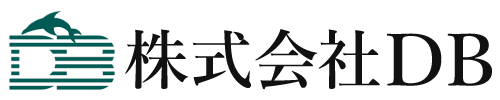 DB 株式会社DB